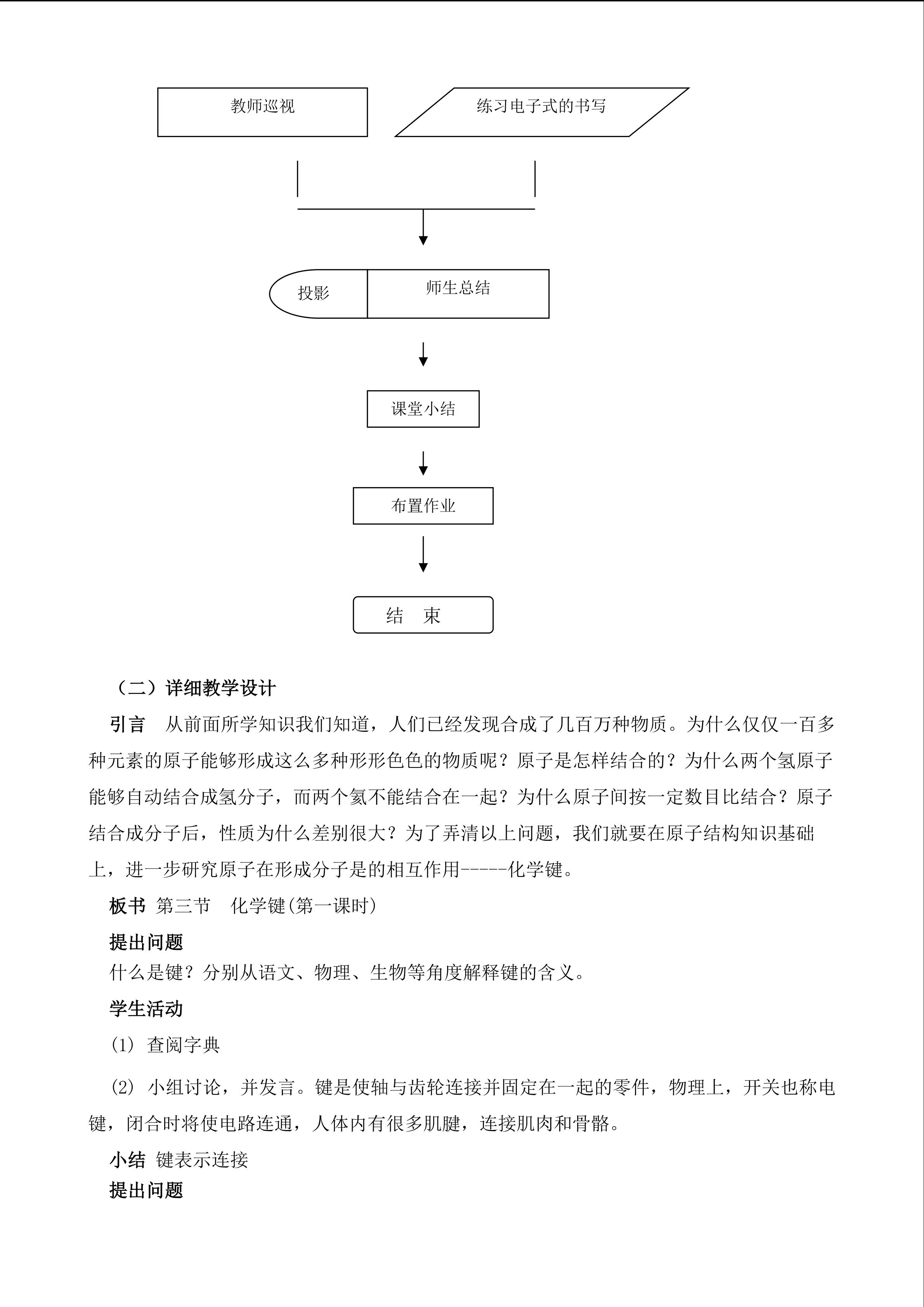 教师巡视

练习电子式的书写

投影

师生总结

课堂小结

布置作业

结　束

（二）详细教学设计

引言　从前面所学知识我们知道，人们已经发现合成了几百万种物质。为什么仅仅一百多种元素的原子能够形成这么多种形形色色的物质呢？原子是怎样结合的？为什么两个氢原子能够自动结合成氢分子，而两个氦不能结合在一起？为什么原子间按一定数目比结合？原子结合成分子后，性质为什么差别很大？为了弄清以上问题，我们就要在原子结构知识基础上，进一步研究原子在形成分子是的相互作用-----化学键。

板书 第三节　化学键(第一课时)

提出问题

什么是键？分别从语文、物理、生物等角度解释键的含义。

学生活动

(1) 查阅字典

(2) 小组讨论，并发言。键是使轴与齿轮连接并固定在一起的零件，物理上，开关也称电键，闭合时将使电路连通，人体内有很多肌腱，连接肌肉和骨骼。

小结 键表示连接

提出问题